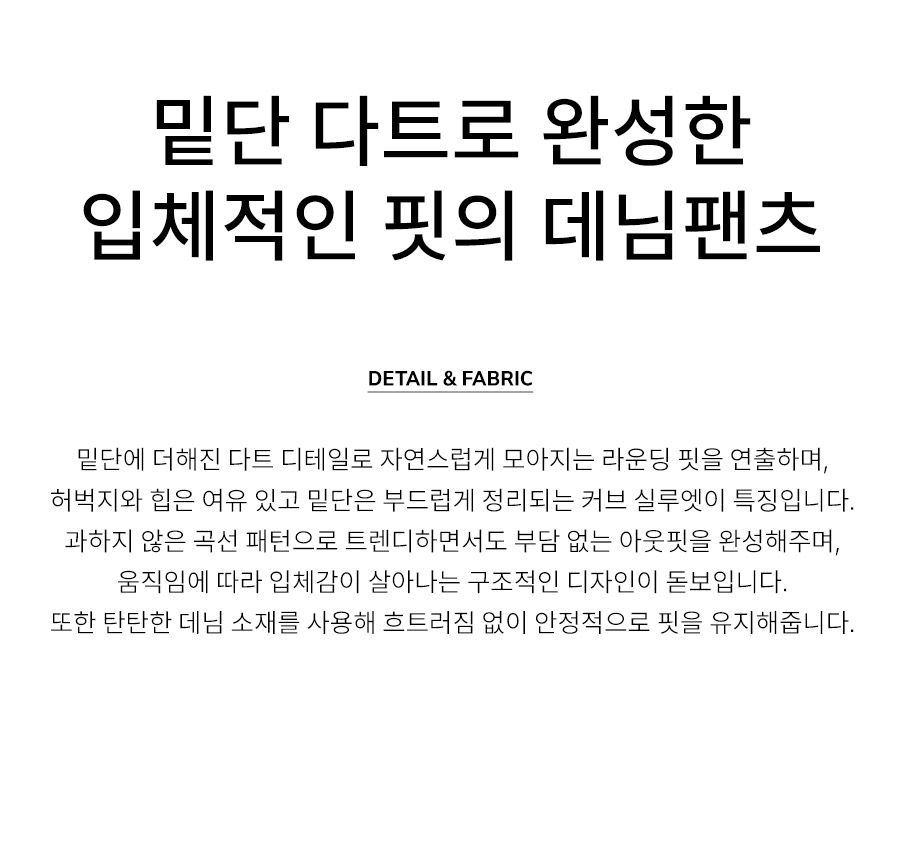 밑단 다트로 완성한
입체적인 핏의 데님팬츠

DETAIL & FABRIC

밑단에 더해진 다트 디테일로 자연스럽게 모아지는 라운딩 핏을 연출하며, 허벅지와 힙은 여유 있고 밑단은 부드럽게 정리되는 커브 실루엣이 특징입니다. 과하지 않은 곡선 패턴으로 트렌디하면서도 부담 없는 아웃핏을 완성해주며, 움직임에 따라 입체감이 살아나는 구조적인 디자인이 돋보입니다. 또한 탄탄한 데님 소재를 사용해 흐트러짐 없이 안정적으로 핏을 유지해줍니다.